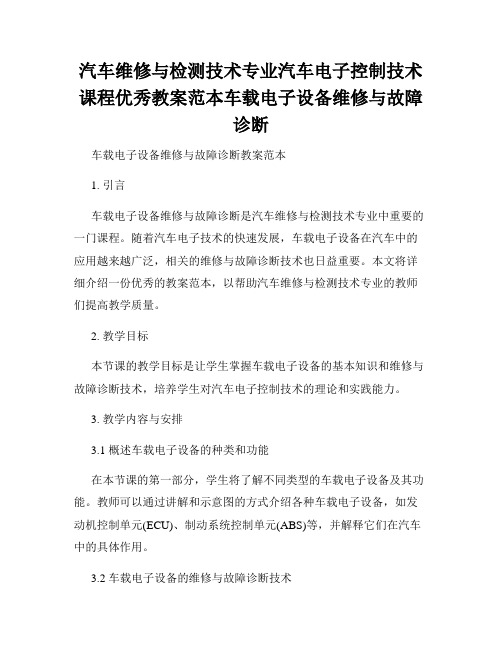 汽车维修与检测技术专业汽车电子控制技术课程优秀教案范本车载电子设备维修与故障诊断

车载电子设备维修与故障诊断教案范本

1. 引言

车载电子设备维修与故障诊断是汽车维修与检测技术专业中重要的一门课程。随着汽车电子技术的快速发展，车载电子设备在汽车中的应用越来越广泛，相关的维修与故障诊断技术也日益重要。本文将详细介绍一份优秀的教案范本，以帮助汽车维修与检测技术专业的教师们提高教学质量。

2. 教学目标

本节课的教学目标是让学生掌握车载电子设备的基本知识和维修与故障诊断技术，培养学生对汽车电子控制技术的理论和实践能力。

3. 教学内容与安排

3.1 概述车载电子设备的种类和功能

在本节课的第一部分，学生将了解不同类型的车载电子设备及其功能。教师可以通过讲解和示意图的方式介绍各种车载电子设备，如发动机控制单元(ECU)、制动系统控制单元(ABS)等，并解释它们在汽车中的具体作用。

3.2 车载电子设备的维修与故障诊断技术